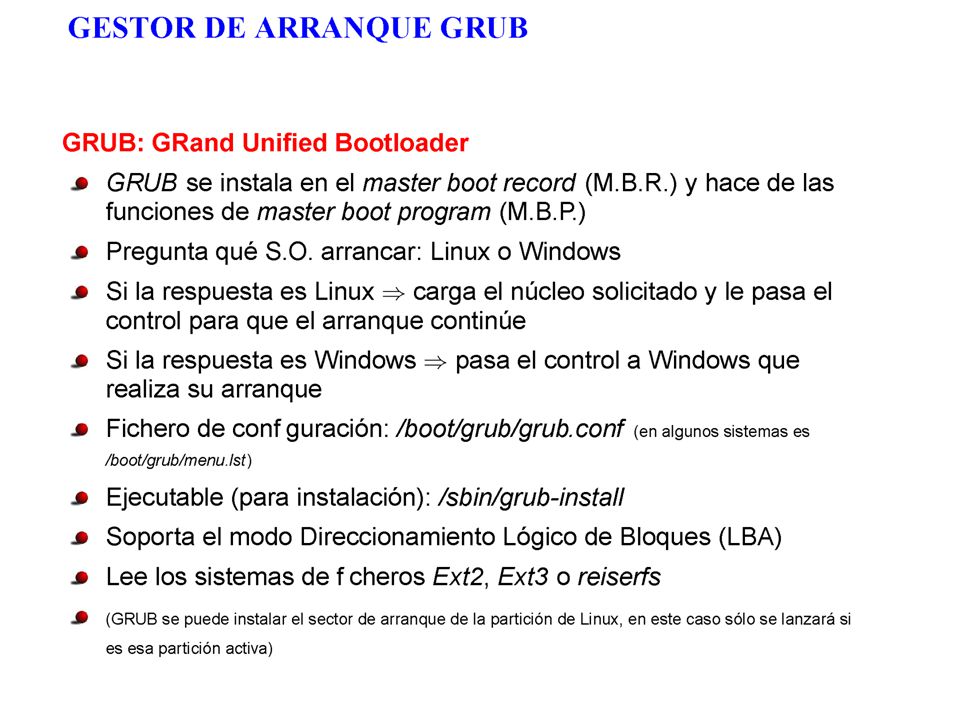 GESTOR DE ARRANQUE GRUB

GRUB: GRand Unified Bootloader

GRUB se instala en el master boot record (M.B.R.) y hace de las funciones de master boot program (M.B.P.)

Pregunta qué S.O. arrancar: Linux o Windows

Si la respuesta es Linux $\Rightarrow$ carga el núcleo solicitado y le pasa el control para que el arranque continúe

Si la respuesta es Windows $\Rightarrow$ pasa el control a Windows que realiza su arranque

Fichero de conf guración: /boot/grub/grub.conf (en algunos sistemas es /boot/grub/menu.lst)

Ejecutable (para instalación): /sbin/grub-install

Soporta el modo Direccionamiento Lógico de Bloques (LBA)

Lee los sistemas de f cheros Ext2, Ext3 o reiserfs

(GRUB se puede instalar el sector de arranque de la partición de Linux, en este caso sólo se lanzará si es esa partición activa)